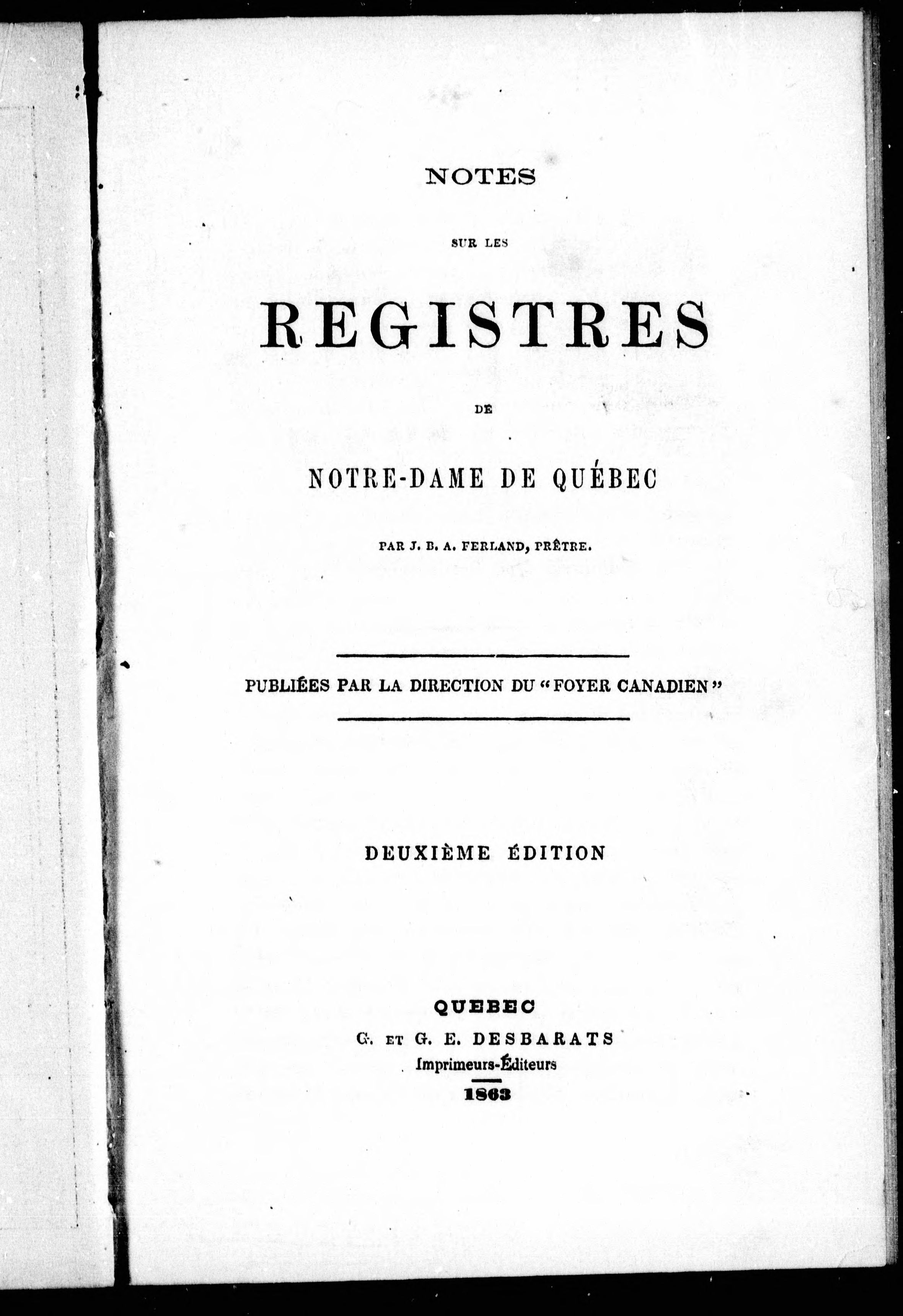 NOTES

SUR LES

REGISTRES

DE

NOTRE-DAME DE QUÉBEC

PAR J. B. A. FERLAND, PRÊTRE.

PUBLIÉES PAR LA DIRECTION DU "FOYER CANADIEN"

DEUXIÈME ÉDITION

QUEBEC
G. ET G. E. DESBARATS
Imprimeurs-Éditeurs
1863